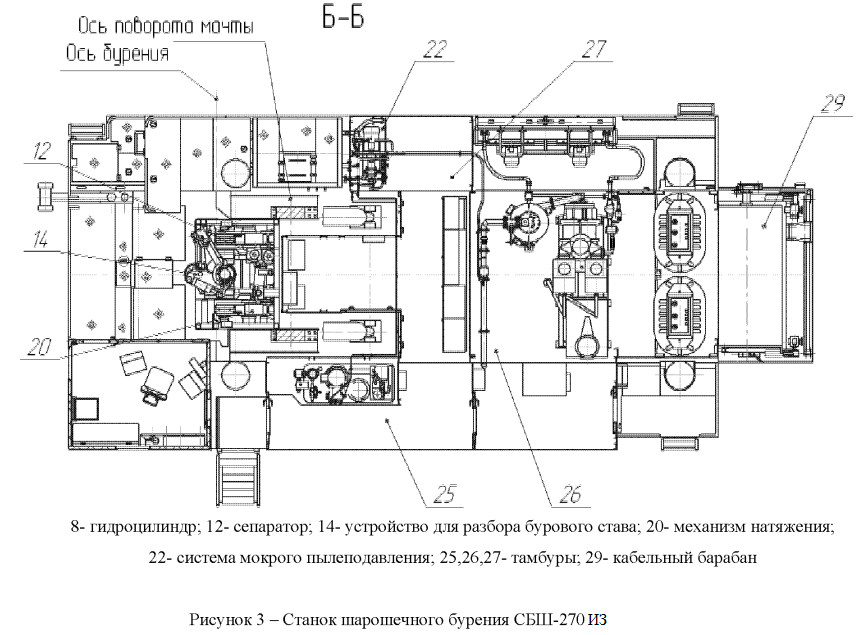 Б-Б

Ось поворота мачты

Ось бурения

22

27

29

12

14

20

25

26

8- гидроцилиндр; 12- сепаратор; 14- устройство для разбора бурового става; 20- механизм натяжения; 22- система мокрого пылеподавления; 25,26,27- тамбуры; 29- кабельный барабан

Рисунок 3 – Станок шарошечного бурения СБШ-270 ИЗ